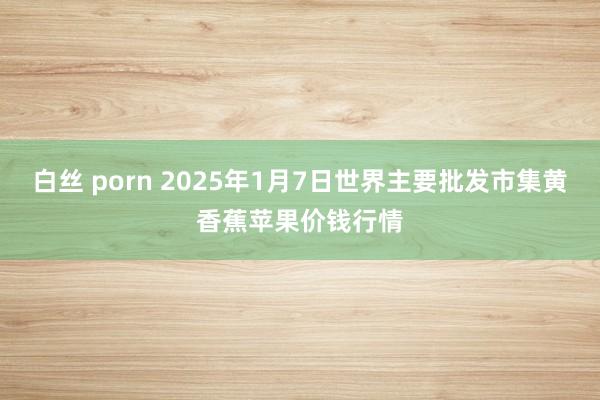 白丝 porn 2025年1月7日世界主要批发市集黄香蕉苹果价钱行情